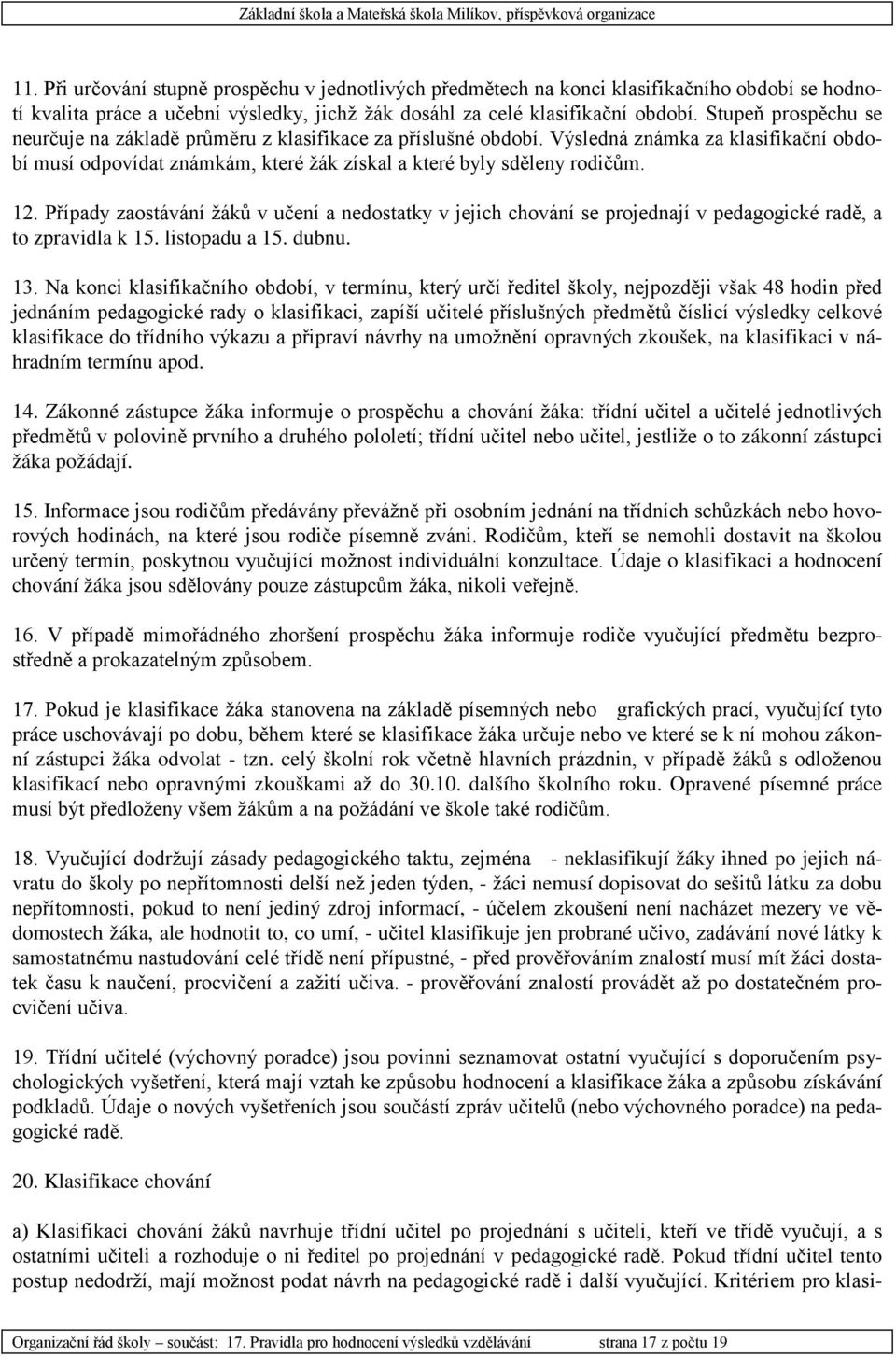 Základní škola a Mateřská škola Milíkov, příspěvková organizace

11. Při určování stupně prospěchu v jednotlivých předmětech na konci klasifikačního období se hodnotí kvalita práce a učební výsledky, jichž žák dosáhl za celé klasifikační období. Stupeň prospěchu se neurčuje na základě průměru z klasifikace za příslušné období. Výsledná známka za klasifikační období musí odpovídat známkám, které žák získal a které byly sděleny rodičům.

12. Případy zaostávání žáků v učení a nedostatky v jejich chování se projednají v pedagogické radě, a to zpravidla k 15. listopadu a 15. dubnu.

13. Na konci klasifikačního období, v termínu, který určí ředitel školy, nejpozději však 48 hodin před jednáním pedagogické rady o klasifikaci, zapíší učitelé příslušných předmětů číslicí výsledky celkové klasifikace do třídního výkazu a připraví návrhy na umožnění opravných zkoušek, na klasifikaci v náhradním termínu apod.

14. Zákonné zástupce žáka informuje o prospěchu a chování žáka: třídní učitel a učitelé jednotlivých předmětů v polovině prvního a druhého pololetí; třídní učitel nebo učitel, jestliže o to zákonní zástupci žáka požádají.

15. Informace jsou rodičům předávány převážně při osobním jednání na třídních schůzkách nebo hovorových hodinách, na které jsou rodiče písemně zváni. Rodičům, kteří se nemohli dostavit na školou určený termín, poskytnou vyučující možnost individuální konzultace. Údaje o klasifikaci a hodnocení chování žáka jsou sdělovány pouze zástupcům žáka, nikoli veřejně.

16. V případě mimořádného zhoršení prospěchu žáka informuje rodiče vyučující předmětu bezprostředně a prokazatelným způsobem.

17. Pokud je klasifikace žáka stanovena na základě písemných nebo grafických prací, vyučující tyto práce uschovávají po dobu, během které se klasifikace žáka určuje nebo ve které se k ní mohou zákonní zástupci žáka odvolat - tzn. celý školní rok včetně hlavních prázdnin, v případě žáků s odloženou klasifikací nebo opravnými zkouškami až do 30.10. dalšího školního roku. Opravené písemné práce musí být předloženy všem žákům a na požádání ve škole také rodičům.

18. Vyučující dodržují zásady pedagogického taktu, zejména - neklasifikují žáky ihned po jejich návratu do školy po nepřítomnosti delší než jeden týden, - žáci nemusí dopisovat do sešitů látku za dobu nepřítomnosti, pokud to není jediný zdroj informací, - účelem zkoušení není nacházet mezery ve vědomostech žáka, ale hodnotit to, co umí, - učitel klasifikuje jen probrané učivo, zadávání nové látky k samostatnému nastudování celé třídě není přípustné, - před prověřováním znalostí musí mít žáci dostatek času k naučení, procvičení a zažití učiva. - prověřování znalostí provádět až po dostatečném procvičení učiva.

19. Třídní učitelé (výchovný poradce) jsou povinni seznamovat ostatní vyučující s doporučením psychologických vyšetření, která mají vztah ke způsobu hodnocení a klasifikace žáka a způsobu získávání podkladů. Údaje o nových vyšetřeních jsou součástí zpráv učitelů (nebo výchovného poradce) na pedagogické radě.

20. Klasifikace chování

a) Klasifikaci chování žáků navrhuje třídní učitel po projednání s učiteli, kteří ve třídě vyučují, a s ostatními učiteli a rozhoduje o ni ředitel po projednání v pedagogické radě. Pokud třídní učitel tento postup nedodrží, mají možnost podat návrh na pedagogické radě i další vyučující. Kritériem pro klasi-

Organizační řád školy – součást: 17. Pravidla pro hodnocení výsledků vzdělávání strana 17 z počtu 19